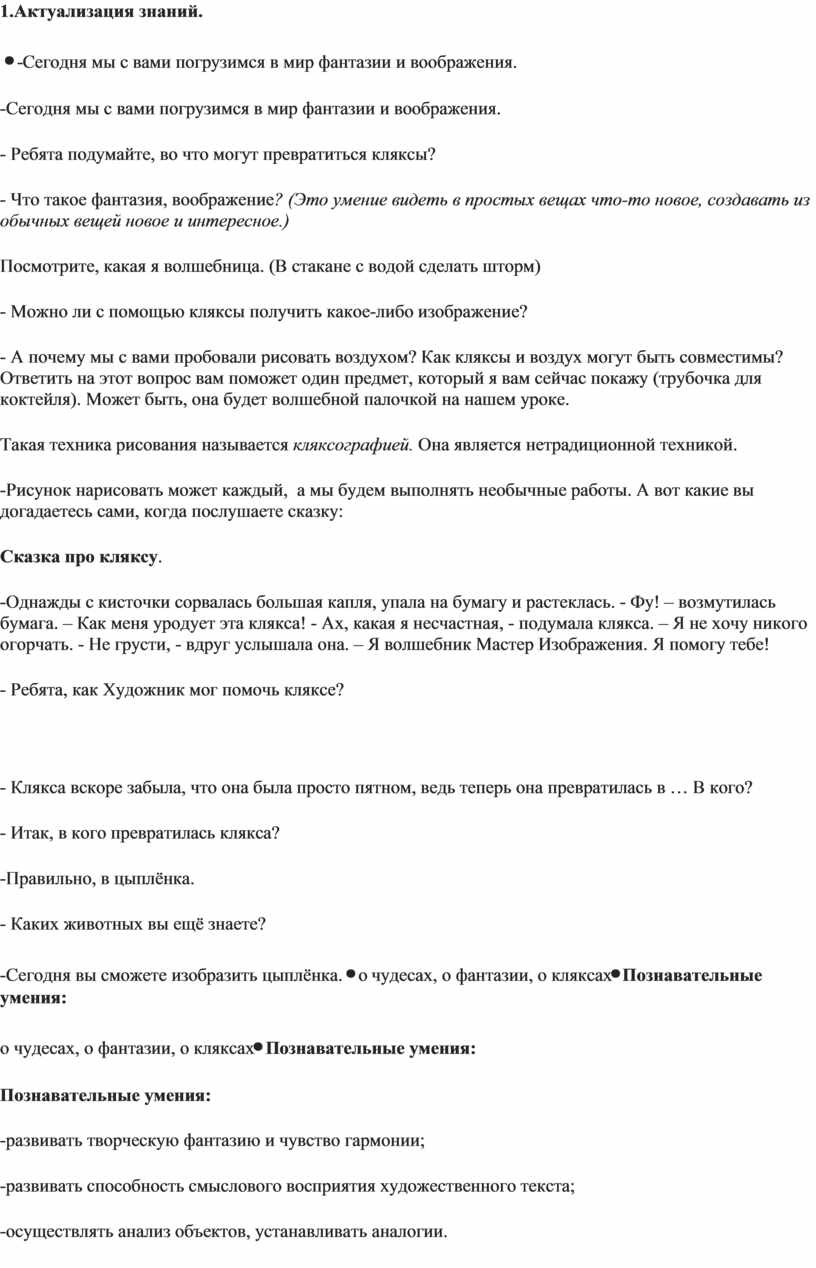 1.Актуализация знаний.

• -Сегодня мы с вами погрузимся в мир фантазии и воображения.

-Сегодня мы с вами погрузимся в мир фантазии и воображения.

- Ребята подумайте, во что могут превратиться кляксы?

- Что такое фантазия, воображение? (Это умение видеть в простых вещах что-то новое, создавать из обычных вещей новое и интересное.)

Посмотрите, какая я волшебница. (В стакане с водой сделать шторм)

- Можно ли с помощью кляксы получить какое-либо изображение?

- А почему мы с вами пробовали рисовать воздухом? Как кляксы и воздух могут быть совместимы? Ответить на этот вопрос вам поможет один предмет, который я вам сейчас покажу (трубочка для коктейля). Может быть, она будет волшебной палочкой на нашем уроке.

Такая техника рисования называется кляксографией. Она является нетрадиционной техникой.

-Рисунок нарисовать может каждый, а мы будем выполнять необычные работы. А вот какие вы догадаетесь сами, когда послушаете сказку:

Сказка про кляксу.

-Однажды с кисточки сорвалась большая капля, упала на бумагу и растеклась. - Фу! – возмутилась бумага. – Как меня уродует эта клякса! - Ах, какая я несчастная, - подумала клякса. – Я не хочу никого огорчать. - Не грусти, - вдруг услышала она. – Я волшебник Мастер Изображения. Я помогу тебе!

- Ребята, как Художник мог помочь кляксе?

- Клякса вскоре забыла, что она была просто пятном, ведь теперь она превратилась в … В кого?

- Итак, в кого превратилась клякса?

-Правильно, в цыплёнка.

- Каких животных вы ещё знаете?

-Сегодня вы сможете изобразить цыплёнка. • о чудесах, о фантазии, о кляксах • Познавательные умения:

о чудесах, о фантазии, о кляксах • Познавательные умения:

Познавательные умения:

-развивать творческую фантазию и чувство гармонии;

-развивать способность смыслового восприятия художественного текста;

-осуществлять анализ объектов, устанавливать аналогии.